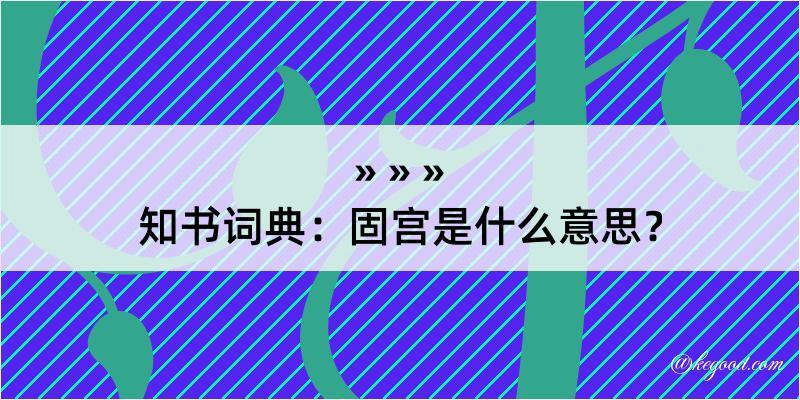 » » »
知书词典：固宫是什么意思？

@kegood.com